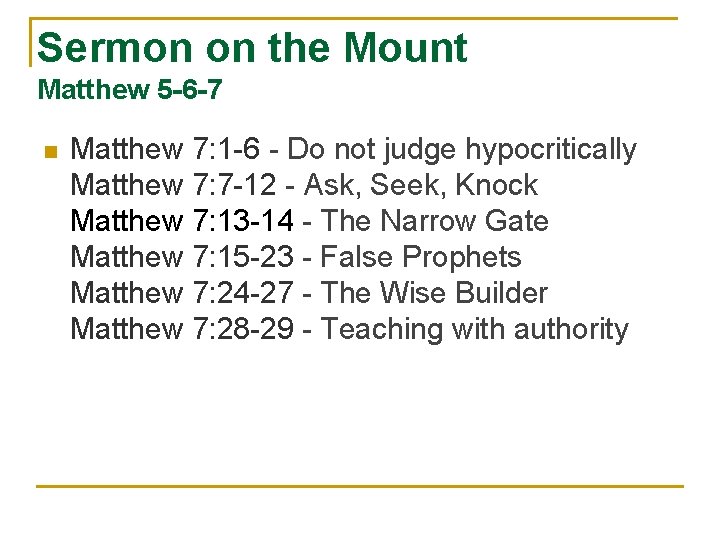 Sermon on the Mount
Matthew 5-6-7

• Matthew 7:1-6 - Do not judge hypocritically
Matthew 7:7-12 - Ask, Seek, Knock
Matthew 7:13-14 - The Narrow Gate
Matthew 7:15-23 - False Prophets
Matthew 7:24-27 - The Wise Builder
Matthew 7:28-29 - Teaching with authority